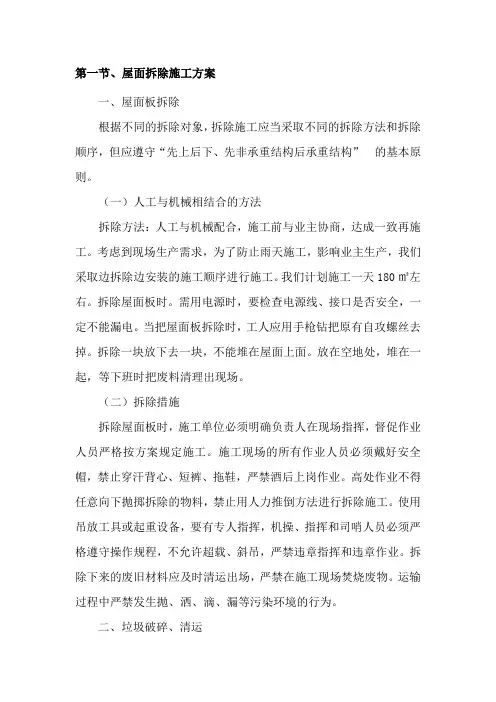 第一节、屋面拆除施工方案

一、屋面板拆除

根据不同的拆除对象，拆除施工应当采取不同的拆除方法和拆除顺序，但应遵守“先上后下、先非承重结构后承重结构” 的基本原则。

（一）人工与机械相结合的方法

拆除方法：人工与机械配合，施工前与业主协商，达成一致再施工。考虑到现场生产需求，为了防止雨天施工，影响业主生产，我们采取边拆除边安装的施工顺序进行施工。我们计划施工一天 180 ㎡左右。拆除屋面板时。需用电源时，要检查电源线、接口是否安全，一定不能漏电。当把屋面板拆除时，工人应用手枪钻把原有自攻螺丝去掉。拆除一块放下去一块，不能堆在屋面上面。放在空地处，堆在一起，等下班时把废料清理出现场。

（二）拆除措施

拆除屋面板时，施工单位必须明确负责人在现场指挥，督促作业人员严格按方案规定施工。施工现场的所有作业人员必须戴好安全帽，禁止穿汗背心、短裤、拖鞋，严禁酒后上岗作业。高处作业不得任意向下抛掷拆除的物料，禁止用人力推倒方法进行拆除施工。使用吊放工具或起重设备，要有专人指挥，机操、指挥和司哨人员必须严格遵守操作规程，不允许超载、斜吊，严禁违章指挥和违章作业。拆除下来的废旧材料应及时清运出场，严禁在施工现场焚烧废物。运输过程中严禁发生抛、洒、滴、漏等污染环境的行为。

二、垃圾破碎、清运